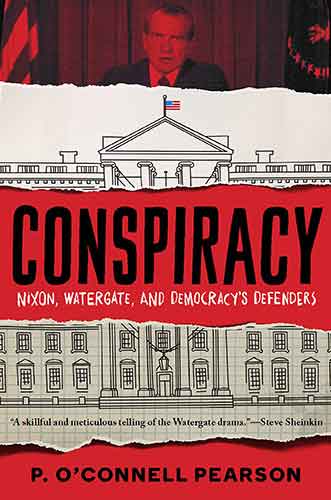 CONSPIRACY

NIXON, WATERGATE, AND DEMOCRACY'S DEFENDERS

"A skillful and meticulous telling of the Watergate drama."—Steve Sheinkin

P. O'CONNELL PEARSON